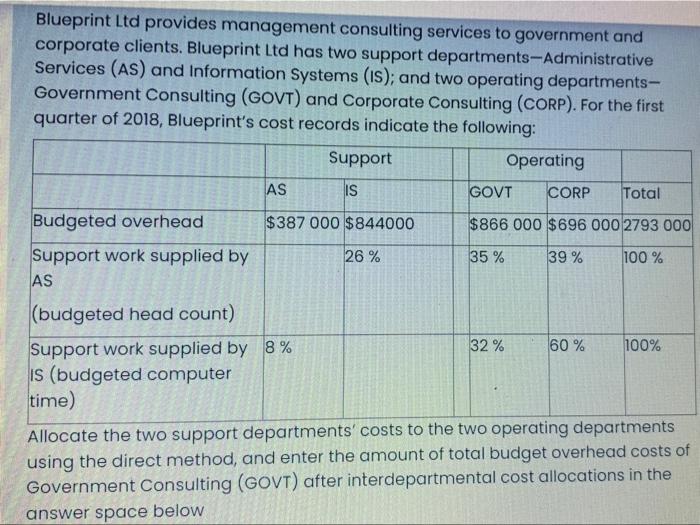 Blueprint Ltd provides management consulting services to government and corporate clients. Blueprint Ltd has two support departments—Administrative Services (AS) and Information Systems (IS); and two operating departments—Government Consulting (GOVT) and Corporate Consulting (CORP). For the first quarter of 2018, Blueprint's cost records indicate the following:

| | Support | | Operating | | |
|---|---|---|---|---|---|
| | AS | IS | GOVT | CORP | Total |
| Budgeted overhead | $387 000 | $844000 | $866 000 | $696 000 | 2793 000 |
| Support work supplied by AS (budgeted head count) | | 26 % | 35 % | 39 % | 100 % |
| Support work supplied by IS (budgeted computer time) | 8 % | | 32 % | 60 % | 100% |

Allocate the two support departments' costs to the two operating departments using the direct method, and enter the amount of total budget overhead costs of Government Consulting (GOVT) after interdepartmental cost allocations in the answer space below